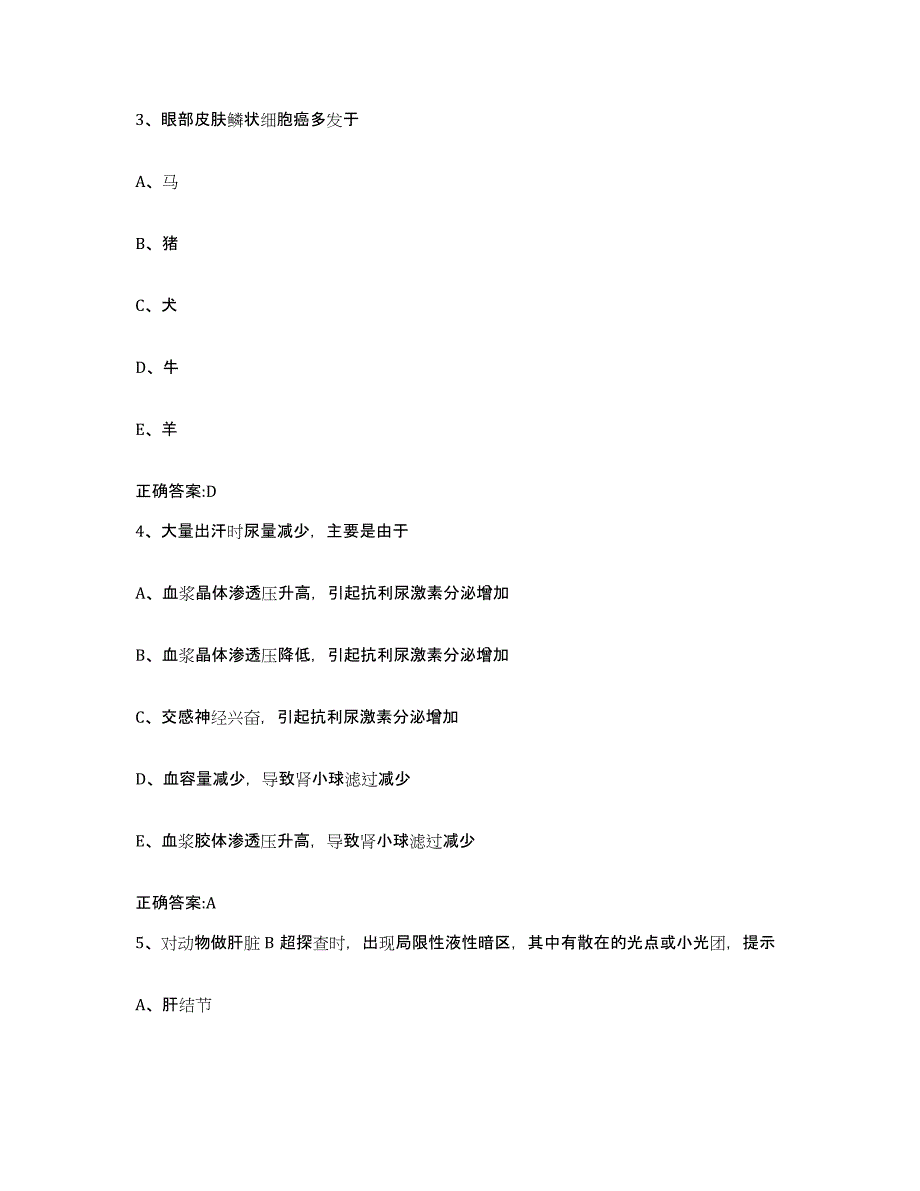 3、眼部皮肤鳞状细胞癌多发于

A、马

B、猪

C、犬

D、牛

E、羊

正确答案:D

4、大量出汗时尿量减少，主要是由于

A、血浆晶体渗透压升高，引起抗利尿激素分泌增加

B、血浆晶体渗透压降低，引起抗利尿激素分泌增加

C、交感神经兴奋，引起抗利尿激素分泌增加

D、血容量减少，导致肾小球滤过减少

E、血浆胶体渗透压升高，导致肾小球滤过减少

正确答案:A

5、对动物做肝脏 B 超探查时，出现局限性液性暗区，其中有散在的光点或小光团，提示

A、肝结节